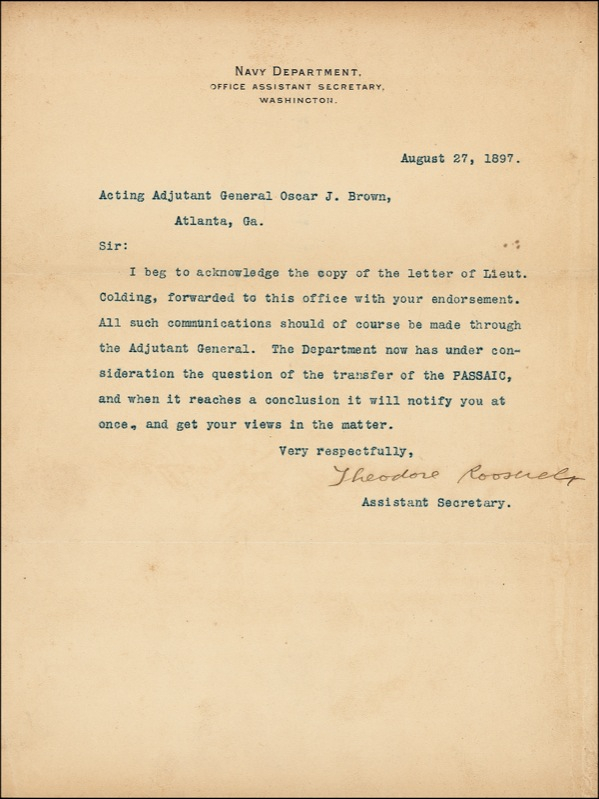 NAVY DEPARTMENT,
OFFICE ASSISTANT SECRETARY,
WASHINGTON.

August 27, 1897.

Acting Adjutant General Oscar J. Brown,
Atlanta, Ga.

Sir:

I beg to acknowledge the copy of the letter of Lieut. Colding, forwarded to this office with your endorsement. All such communications should of course be made through the Adjutant General. The Department now has under consideration the question of the transfer of the PASSAIC, and when it reaches a conclusion it will notify you at once, and get your views in the matter.

Very respectfully,

Theodore Roosevelt

Assistant Secretary.